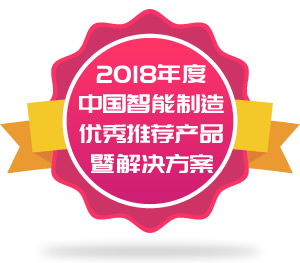 2018年度
中国智能制造
优秀推荐产品
暨解决方案